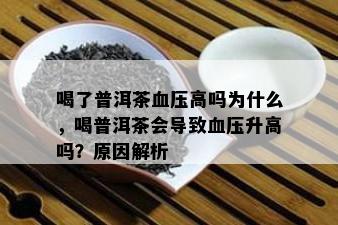 喝了普洱茶血压高吗为什么，喝普洱茶会导致血压升高吗？原因解析